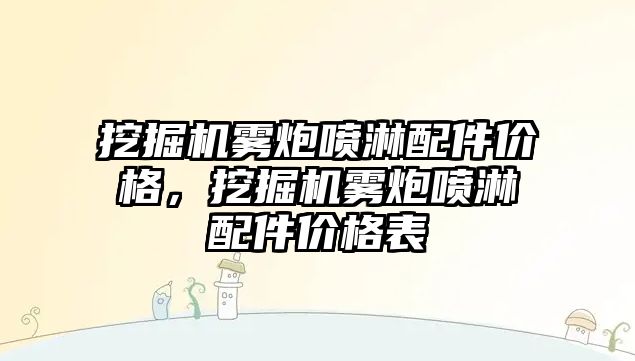 挖掘机雾炮喷淋配件价格，挖掘机雾炮喷淋配件价格表